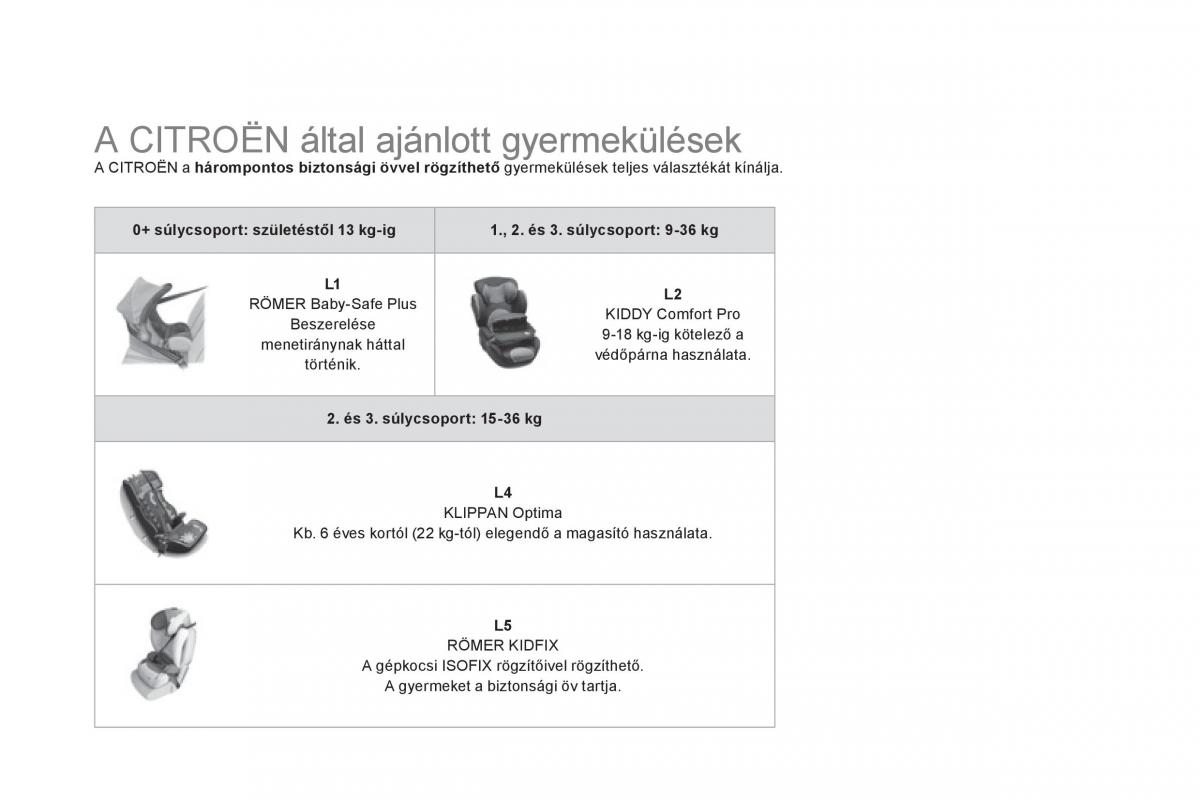 A CITROËN által ajánlott gyermekülések
A CITROËN a hárompontos biztonsági övvel rögzíthető gyermekülések teljes választékát kínálja.

| 0+ súlycsoport: születéstől 13 kg-ig | 1., 2. és 3. súlycsoport: 9-36 kg |
|---|---|
| L1 RÖMER Baby-Safe Plus Beszerelése menetiránynak háttal történik. | L2 KIDDY Comfort Pro 9-18 kg-ig kötelező a védőpárna használata. |

| 2. és 3. súlycsoport: 15-36 kg |
|---|
| L4 KLIPPAN Optima Kb. 6 éves kortól (22 kg-tól) elegendő a magasító használata. |
| L5 RÖMER KIDFIX A gépkocsi ISOFIX rögzítőivel rögzíthető. A gyermeket a biztonsági öv tartja. |